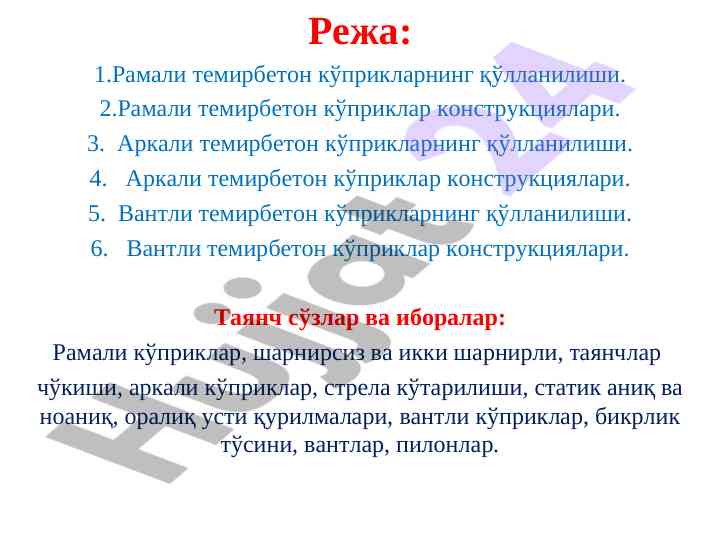 Режа:

1.Рамали темирбетон кўприкларнинг қўлланилиши.

2.Рамали темирбетон кўприклар конструкциялари.

3. Аркали темирбетон кўприкларнинг қўлланилиши.

4. Аркали темирбетон кўприклар конструкциялари.

5. Вантли темирбетон кўприкларнинг қўлланилиши.

6. Вантли темирбетон кўприклар конструкциялари.

Таянч сўзлар ва иборалар:

Рамали кўприклар, шарнирсиз ва икки шарнирли, таянчлар чўкиши, аркали кўприклар, стрела кўтарилиши, статик аниқ ва ноаниқ, оралиқ усти қурилмалари, вантли кўприклар, бикрлик тўсини, вантлар, пилонлар.

Hujjat 24